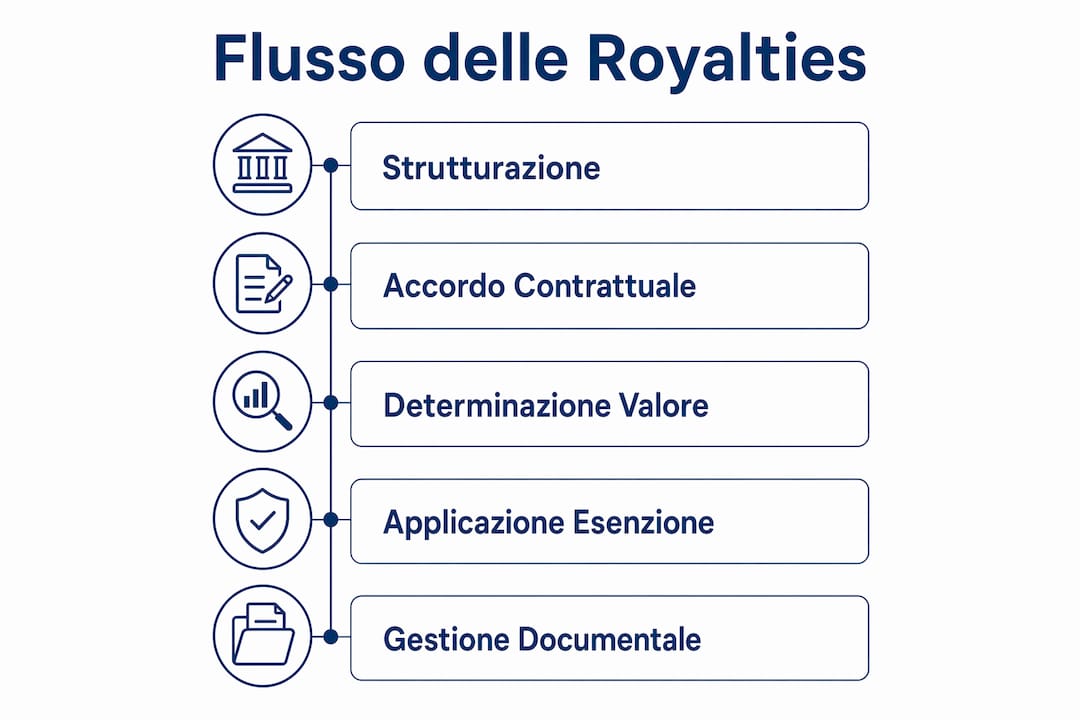 Flusso delle Royalties

Strutturazione

Accordo Contrattuale

Determinazione Valore

Applicazione Esenzione

Gestione Documentale